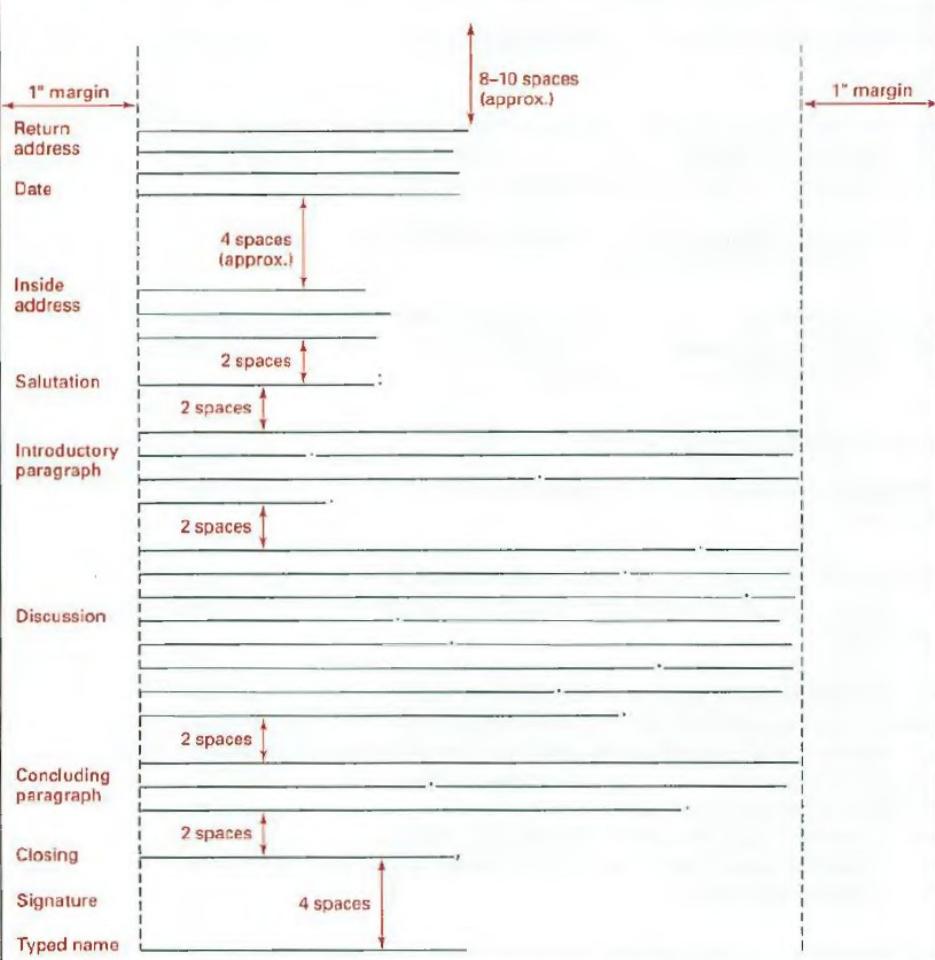 1" margin

8–10 spaces (approx.)

1" margin

Return address

Date

4 spaces (approx.)

Inside address

2 spaces

Salutation

2 spaces

Introductory paragraph

2 spaces

Discussion

2 spaces

Concluding paragraph

2 spaces

Closing

Signature

4 spaces

Typed name